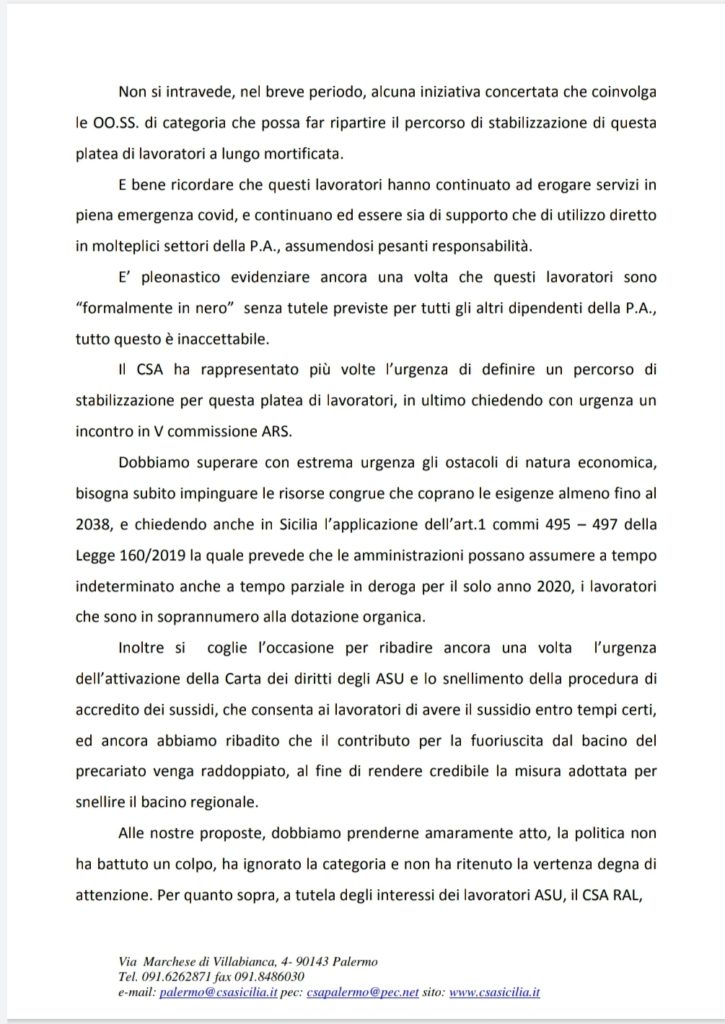 Non si intravede, nel breve periodo, alcuna iniziativa concertata che coinvolga le OO.SS. di categoria che possa far ripartire il percorso di stabilizzazione di questa platea di lavoratori a lungo mortificata.

E bene ricordare che questi lavoratori hanno continuato ad erogare servizi in piena emergenza covid, e continuano ed essere sia di supporto che di utilizzo diretto in molteplici settori della P.A., assumendosi pesanti responsabilità.

E' pleonastico evidenziare ancora una volta che questi lavoratori sono "formalmente in nero" senza tutele previste per tutti gli altri dipendenti della P.A., tutto questo è inaccettabile.

Il CSA ha rappresentato più volte l'urgenza di definire un percorso di stabilizzazione per questa platea di lavoratori, in ultimo chiedendo con urgenza un incontro in V commissione ARS.

Dobbiamo superare con estrema urgenza gli ostacoli di natura economica, bisogna subito impinguare le risorse congrue che coprano le esigenze almeno fino al 2038, e chiedendo anche in Sicilia l'applicazione dell'art.1 commi 495 – 497 della Legge 160/2019 la quale prevede che le amministrazioni possano assumere a tempo indeterminato anche a tempo parziale in deroga per il solo anno 2020, i lavoratori che sono in soprannumero alla dotazione organica.

Inoltre si coglie l'occasione per ribadire ancora una volta l'urgenza dell'attivazione della Carta dei diritti degli ASU e lo snellimento della procedura di accredito dei sussidi, che consenta ai lavoratori di avere il sussidio entro tempi certi, ed ancora abbiamo ribadito che il contributo per la fuoriuscita dal bacino del precariato venga raddoppiato, al fine di rendere credibile la misura adottata per snellire il bacino regionale.

Alle nostre proposte, dobbiamo prenderne amaramente atto, la politica non ha battuto un colpo, ha ignorato la categoria e non ha ritenuto la vertenza degna di attenzione. Per quanto sopra, a tutela degli interessi dei lavoratori ASU, il CSA RAL,

Via Marchese di Villabianca, 4- 90143 Palermo
Tel. 091.6262871 fax 091.8486030
e-mail: palermo@csasicilia.it pec: csapalermo@pec.net sito: www.csasicilia.it